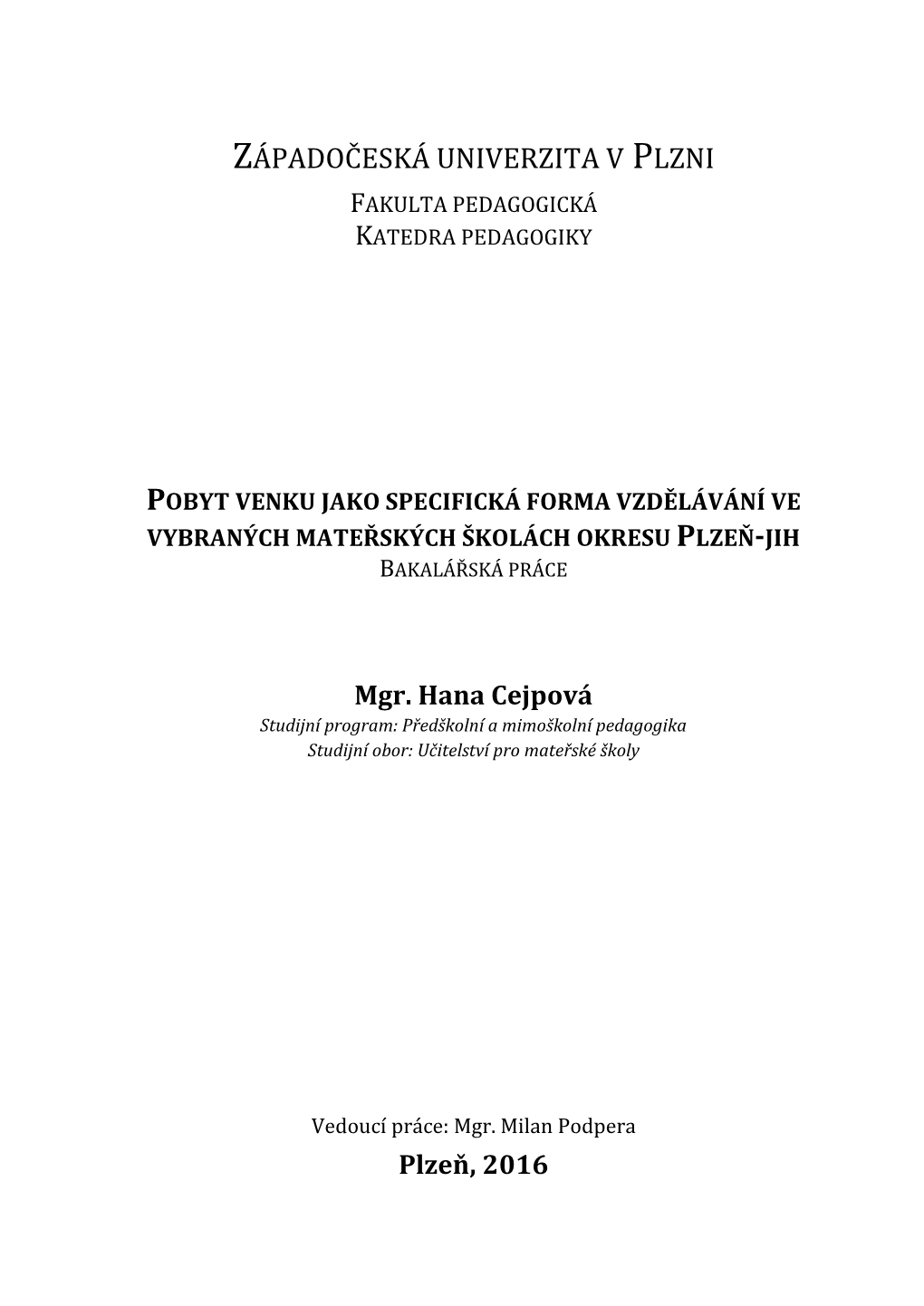 ZÁPADOČESKÁ UNIVERZITA V PLZNI
FAKULTA PEDAGOGICKÁ
KATEDRA PEDAGOGIKY

POBYT VENKU JAKO SPECIFICKÁ FORMA VZDĚLÁVÁNÍ VE VYBRANÝCH MATEŘSKÝCH ŠKOLÁCH OKRESU PLZEŇ-JIH
BAKALÁŘSKÁ PRÁCE

Mgr. Hana Cejpová
Studijní program: Předškolní a mimoškolní pedagogika
Studijní obor: Učitelství pro mateřské školy

Vedoucí práce: Mgr. Milan Podpera
Plzeň, 2016